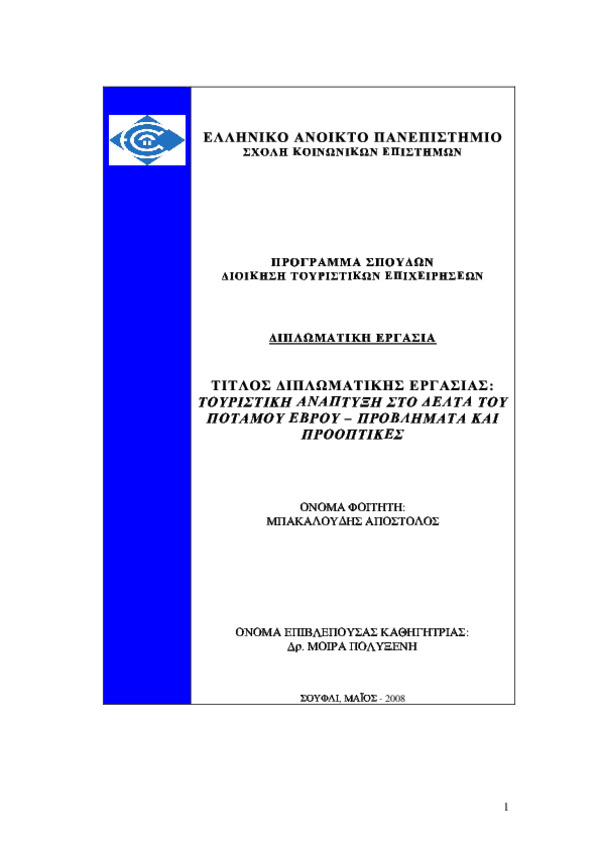 ΕΛΛΗΝΙΚΟ ΑΝΟΙΚΤΟ ΠΑΝΕΠΙΣΤΗΜΙΟ
ΣΧΟΛΗ ΚΟΙΝΩΝΙΚΩΝ ΕΠΙΣΤΗΜΩΝ

ΠΡΟΓΡΑΜΜΑ ΣΠΟΥΔΩΝ
ΔΙΟΙΚΗΣΗ ΤΟΥΡΙΣΤΙΚΩΝ ΕΠΙΧΕΙΡΗΣΕΩΝ

ΔΙΠΛΩΜΑΤΙΚΗ ΕΡΓΑΣΙΑ

ΤΙΤΛΟΣ ΔΙΠΛΩΜΑΤΙΚΗΣ ΕΡΓΑΣΙΑΣ:
ΤΟΥΡΙΣΤΙΚΗ ΑΝΑΠΤΥΞΗ ΣΤΟ ΔΕΛΤΑ ΤΟΥ ΠΟΤΑΜΟΥ ΕΒΡΟΥ – ΠΡΟΒΛΗΜΑΤΑ ΚΑΙ ΠΡΟΟΠΤΙΚΕΣ

ΟΝΟΜΑ ΦΟΙΤΗΤΗ:
ΜΠΑΚΑΛΟΥΔΗΣ ΑΠΟΣΤΟΛΟΣ

ΟΝΟΜΑ ΕΠΙΒΛΕΠΟΥΣΑΣ ΚΑΘΗΓΗΤΡΙΑΣ:
Δρ. ΜΟΙΡΑ ΠΟΛΥΞΕΝΗ

ΣΟΥΦΛΙ, ΜΑΪΟΣ - 2008

1